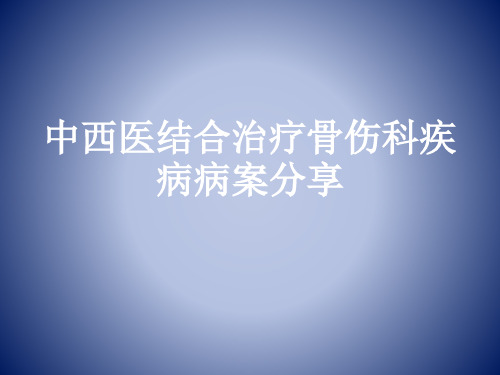 中西医结合治疗骨伤科疾病病案分享